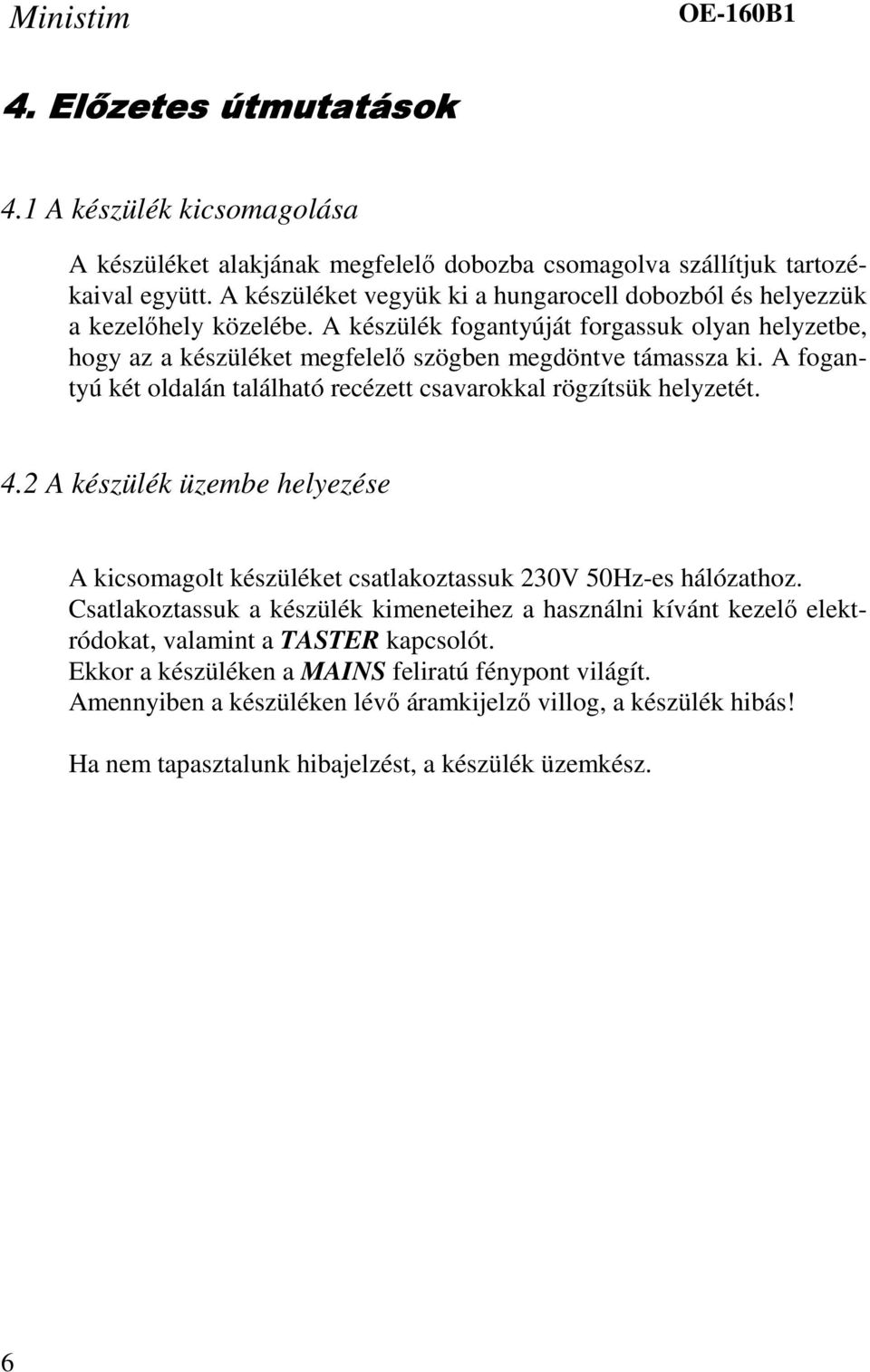 Ministim OE-160B1

4. Előzetes útmutatások

4.1 A készülék kicsomagolása

A készüléket alakjának megfelelő dobozba csomagolva szállítjuk tartozékaival együtt. A készüléket vegyük ki a hungarocell dobozból és helyezzük a kezelőhely közelébe. A készülék fogantyúját forgassuk olyan helyzetbe, hogy az a készüléket megfelelő szögben megdöntve támassza ki. A fogantyú két oldalán található recézett csavarokkal rögzítsük helyzetét.

4.2 A készülék üzembe helyezése

A kicsomagolt készüléket csatlakoztassuk 230V 50Hz-es hálózathoz. Csatlakoztassuk a készülék kimeneteihez a használni kívánt kezelő elektródokat, valamint a TASTER kapcsolót.
Ekkor a készüléken a MAINS feliratú fénypont világít.
Amennyiben a készüléken lévő áramkijelző villog, a készülék hibás!

Ha nem tapasztalunk hibajelzést, a készülék üzemkész.

6